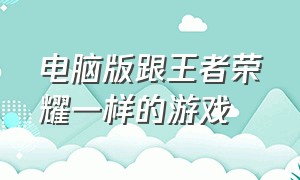 电脑版跟王者荣耀一样的游戏